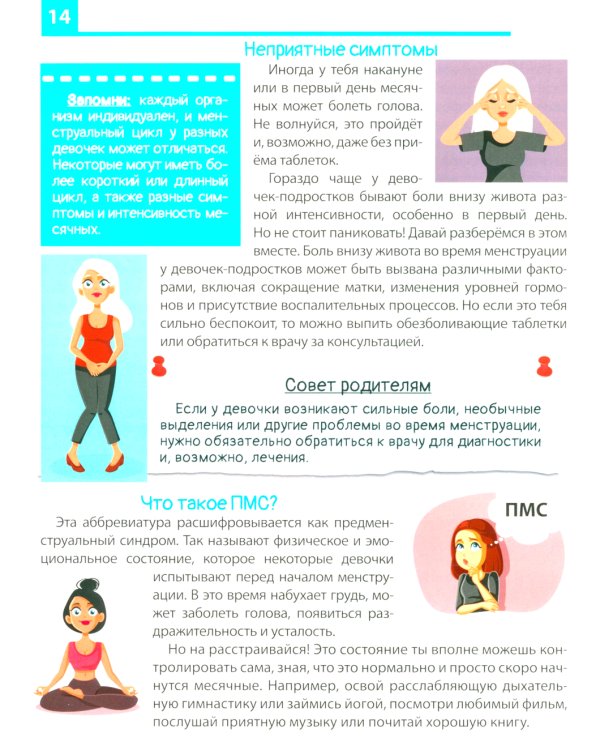 14

Неприятные симптомы

Запомни: каждый организм индивидуален, и менструальный цикл у разных девочек может отличаться. Некоторые могут иметь более короткий или длинный цикл, а также разные симптомы и интенсивность месячных.

Иногда у тебя накануне или в первый день месячных может болеть голова. Не волнуйся, это пройдёт и, возможно, даже без приёма таблеток.

Гораздо чаще у девочек-подростков бывают боли внизу живота разной интенсивности, особенно в первый день. Но не стоит паниковать! Давай разберёмся в этом вместе. Боль внизу живота во время менструации у девочек-подростков может быть вызвана различными факторами, включая сокращение матки, изменения уровней гормонов и присутствие воспалительных процессов. Но если это тебя сильно беспокоит, то можно выпить обезболивающие таблетки или обратиться к врачу за консультацией.

Совет родителям

Если у девочки возникают сильные боли, необычные выделения или другие проблемы во время менструации, нужно обязательно обратиться к врачу для диагностики и, возможно, лечения.

Что такое ПМС?

ПМС

Эта аббревиатура расшифровывается как предменструальный синдром. Так называют физическое и эмоциональное состояние, которое некоторые девочки испытывают перед началом менструации. В это время набухает грудь, может заболеть голова, появиться раздражительность и усталость.

Но на расстраивайся! Это состояние ты вполне можешь контролировать сама, зная, что это нормально и просто скоро начнутся месячные. Например, освой расслабляющую дыхательную гимнастику или займись йогой, посмотри любимый фильм, послушай приятную музыку или почитай хорошую книгу.